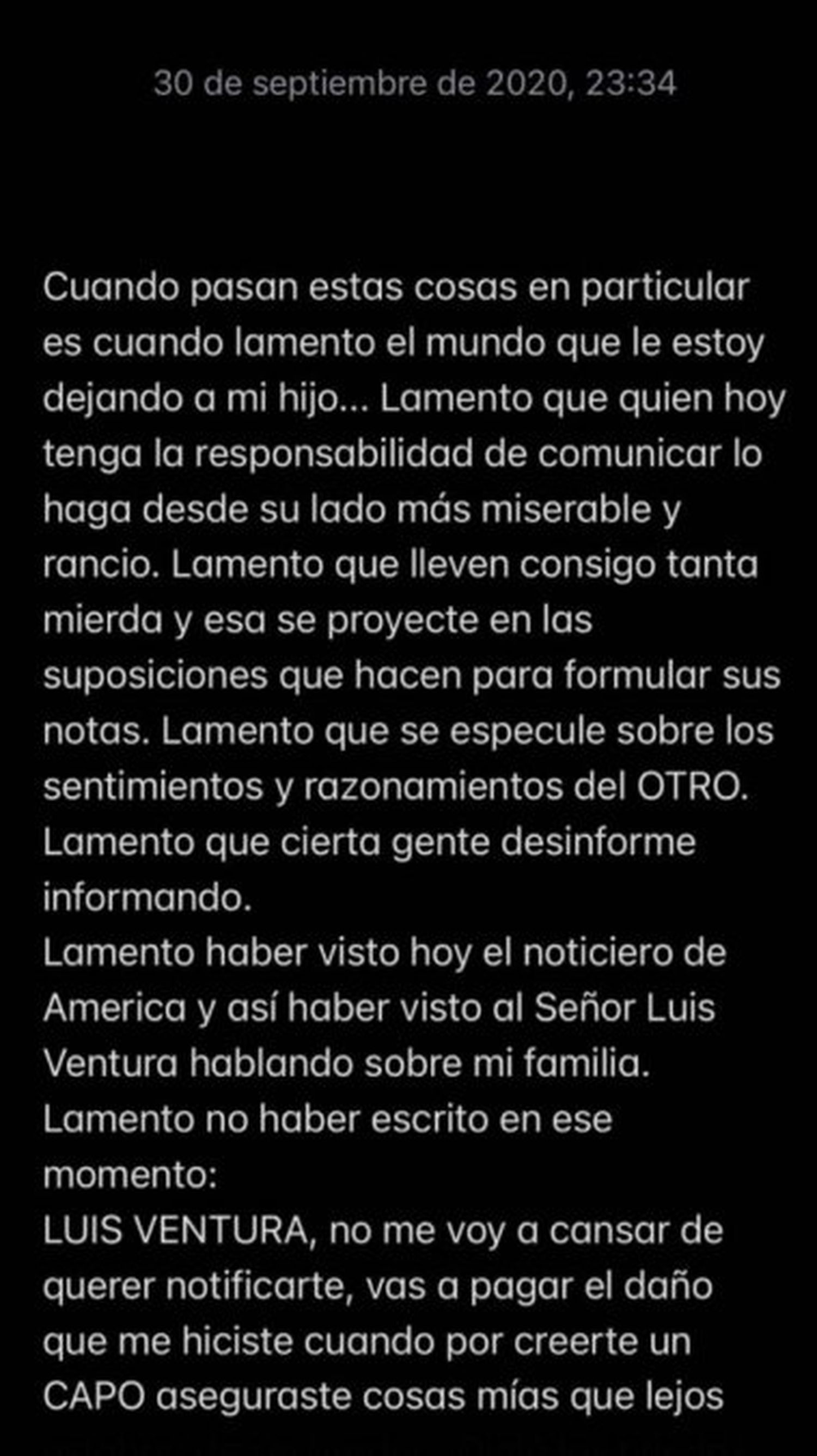 30 de septiembre de 2020, 23:34

Cuando pasan estas cosas en particular es cuando lamento el mundo que le estoy dejando a mi hijo... Lamento que quien hoy tenga la responsabilidad de comunicar lo haga desde su lado más miserable y rancio. Lamento que lleven consigo tanta mierda y esa se proyecte en las suposiciones que hacen para formular sus notas. Lamento que se especule sobre los sentimientos y razonamientos del OTRO.
Lamento que cierta gente desinforme informando.
Lamento haber visto hoy el noticiero de America y así haber visto al Señor Luis Ventura hablando sobre mi familia.
Lamento no haber escrito en ese momento:
LUIS VENTURA, no me voy a cansar de querer notificarte, vas a pagar el daño que me hiciste cuando por creerte un CAPO aseguraste cosas mías que lejos